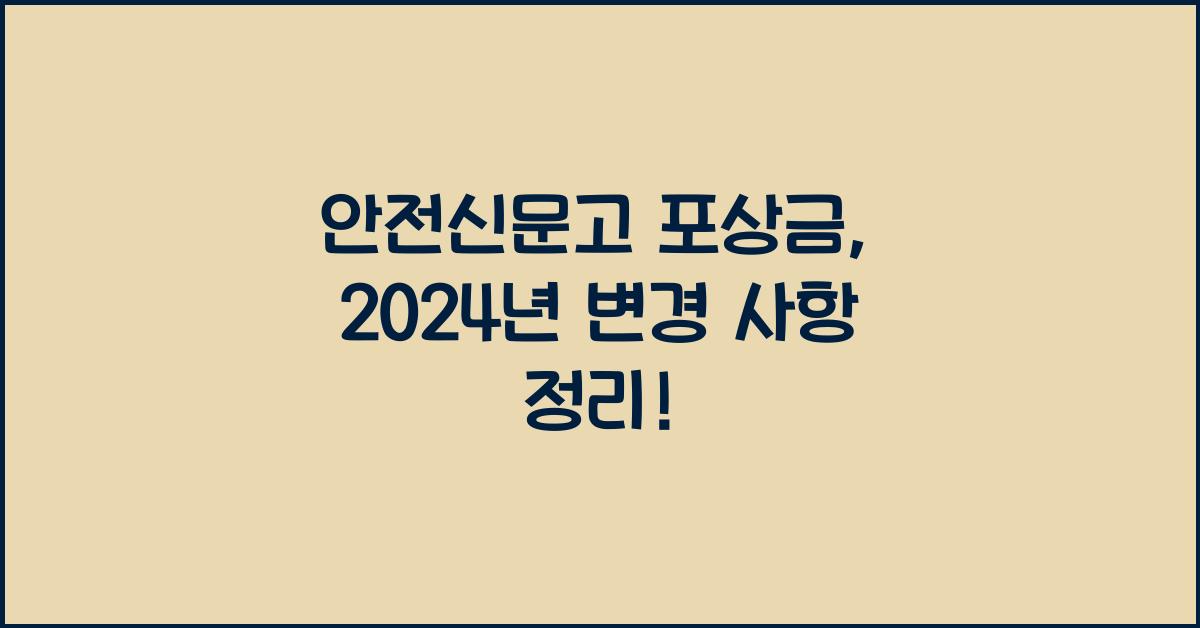 안전신문고 포상금, 2024년 변경 사항 정리!